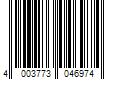 4 003773 046974